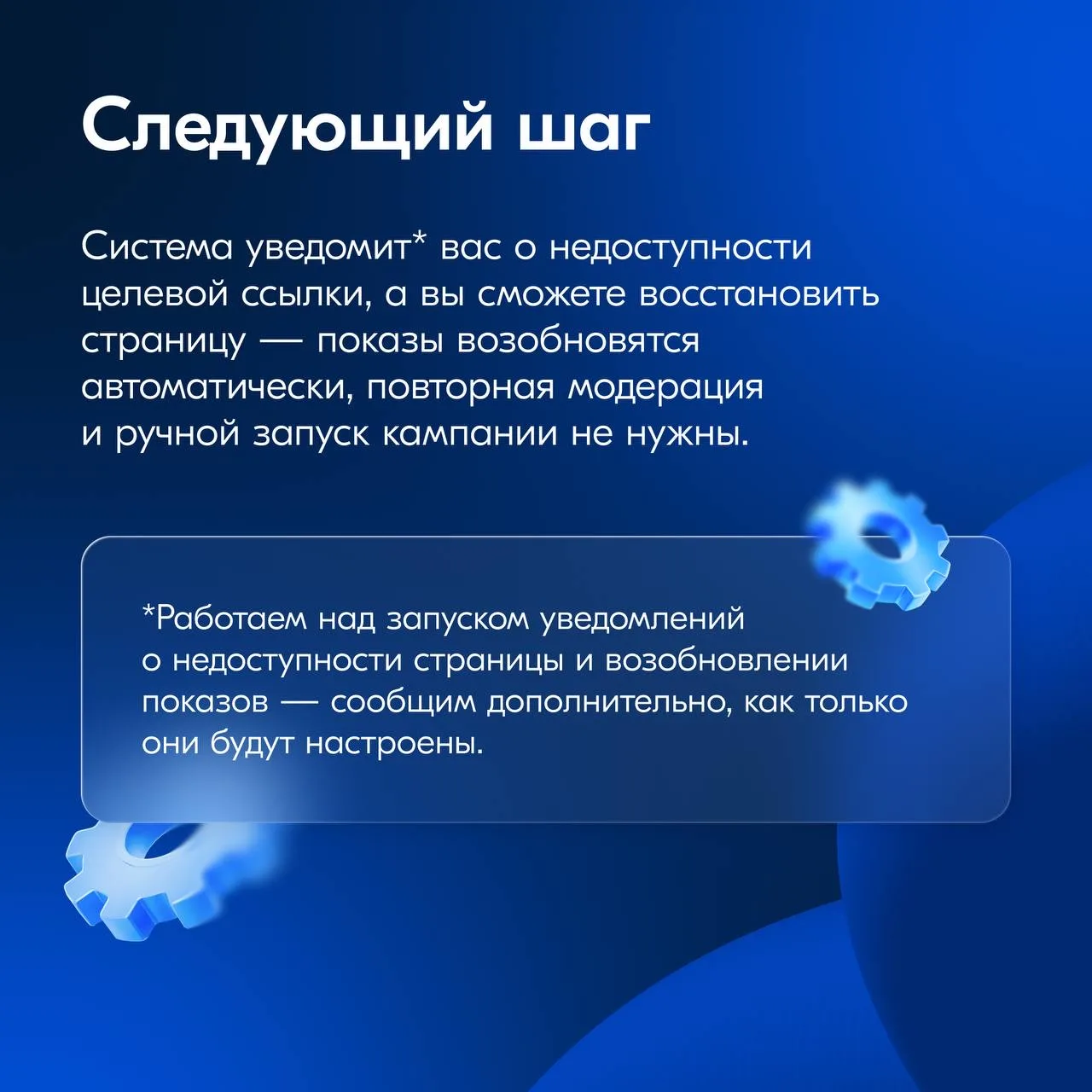 Следующий шаг

Система уведомит* вас о недоступности целевой ссылки, а вы сможете восстановить страницу — показы возобновятся автоматически, повторная модерация и ручной запуск кампании не нужны.

*Работаем над запуском уведомлений о недоступности страницы и возобновлении показов — сообщим дополнительно, как только они будут настроены.